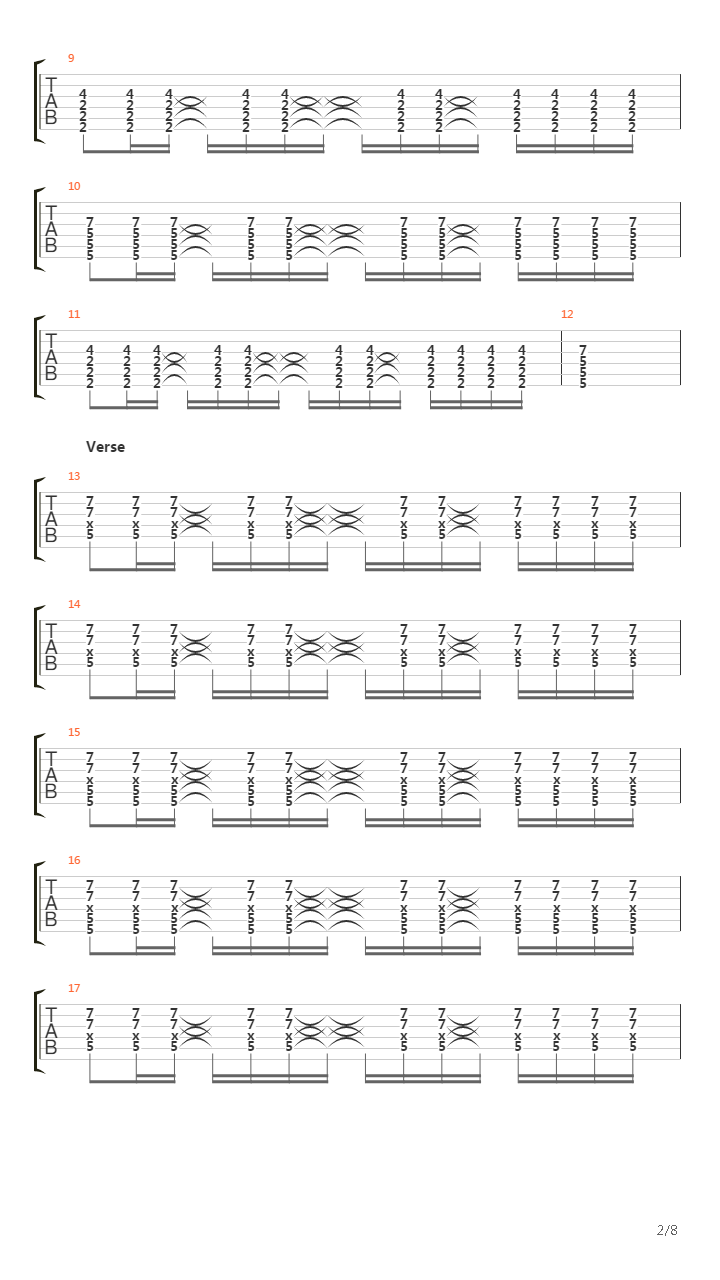 9

T
A
B

4 4 4 4 4 4 4 4 4 4 4
2 2 2 2 2 2 2 2 2 2 2
2 2 2 2 2 2 2 2 2 2 2
2 2 2 2 2 2 2 2 2 2 2

10

T
A
B

7 7 7 7 7 7 7 7 7 7 7
5 5 5 5 5 5 5 5 5 5 5
5 5 5 5 5 5 5 5 5 5 5
5 5 5 5 5 5 5 5 5 5 5

11

T
A
B

4 4 4 4 4 4 4 4 4 4 4
2 2 2 2 2 2 2 2 2 2 2
2 2 2 2 2 2 2 2 2 2 2
2 2 2 2 2 2 2 2 2 2 2

12

7
5
5
5

Verse

13

T
A
B

7 7 7 7 7 7 7 7 7 7 7
7 7 7 7 7 7 7 7 7 7 7
x x x x x x x x x x x
5 5 5 5 5 5 5 5 5 5 5

14

T
A
B

7 7 7 7 7 7 7 7 7 7 7
7 7 7 7 7 7 7 7 7 7 7
x x x x x x x x x x x
5 5 5 5 5 5 5 5 5 5 5

15

T
A
B

7 7 7 7 7 7 7 7 7 7 7
7 7 7 7 7 7 7 7 7 7 7
x x x x x x x x x x x
5 5 5 5 5 5 5 5 5 5 5
5 5 5 5 5 5 5 5 5 5 5

16

T
A
B

7 7 7 7 7 7 7 7 7 7 7
7 7 7 7 7 7 7 7 7 7 7
x x x x x x x x x x x
5 5 5 5 5 5 5 5 5 5 5
5 5 5 5 5 5 5 5 5 5 5

17

T
A
B

7 7 7 7 7 7 7 7 7 7 7
7 7 7 7 7 7 7 7 7 7 7
x x x x x x x x x x x
5 5 5 5 5 5 5 5 5 5 5

2/8